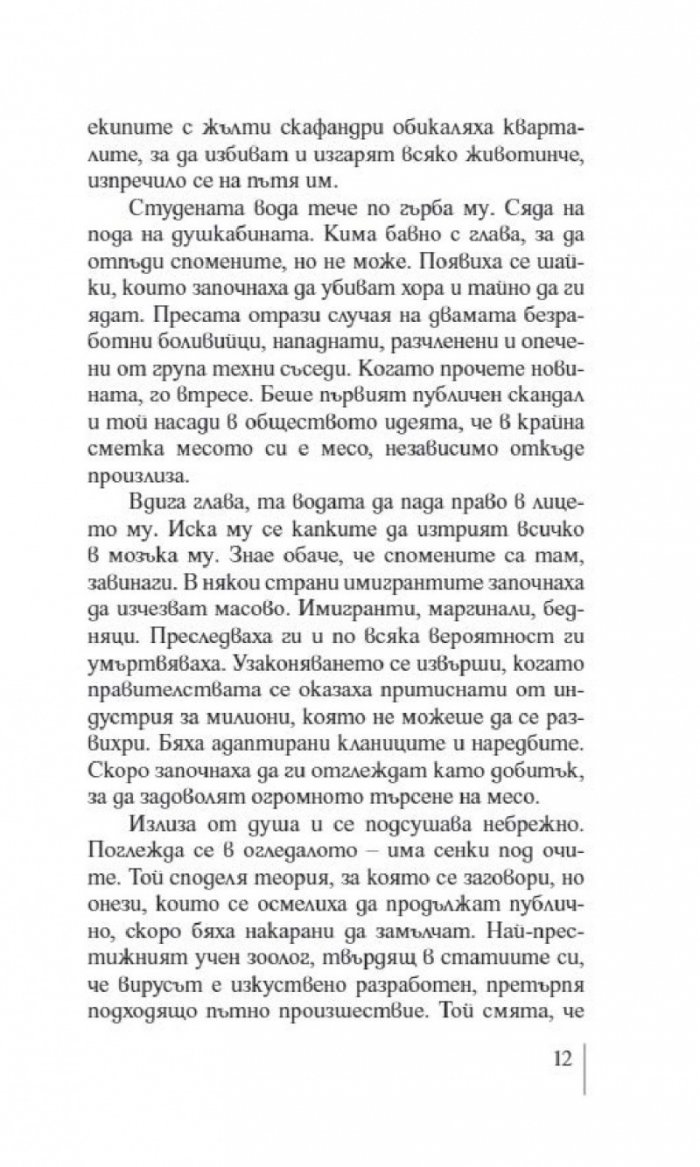 екипите с жълти скафандри обикаляха кварталите, за да избиват и изгарят всяко животинче, изпречило се на пътя им.

Студената вода тече по гърба му. Сяда на пода на душкабината. Кима бавно с глава, за да отпъди спомените, но не може. Появиха се шайки, които започнаха да убиват хора и тайно да ги ядат. Пресата отрази случая на двамата безработни боливийци, нападнати, разчленени и опечени от група техни съседи. Когато прочете новината, го втресе. Беше първият публичен скандал и той насади в обществото идеята, че в крайна сметка месото си е месо, независимо откъде произлиза.

Вдига глава, та водата да пада право в лицето му. Иска му се капките да изтрият всичко в мозъка му. Знае обаче, че спомените са там, завинаги. В някои страни имигрантите започнаха да изчезват масово. Имигранти, маргинали, бедняци. Преследваха ги и по всяка вероятност ги умъртвяваха. Узаконяването се извърши, когато правителствата се оказаха притиснати от индустрия за милиони, която не можеше да се развихри. Бяха адаптирани кланиците и наредбите. Скоро започнаха да ги отглеждат като добитък, за да задоволят огромното търсене на месо.

Излиза от душа и се подсушава небрежно. Поглежда се в огледалото – има сенки под очите. Той споделя теория, за която се заговори, но онези, които се осмелиха да продължат публично, скоро бяха накарани да замълчат. Най-престижният учен зоолог, твърдящ в статиите си, че вирусът е изкуствено разработен, претърпя подходящо пътно произшествие. Той смята, че

12